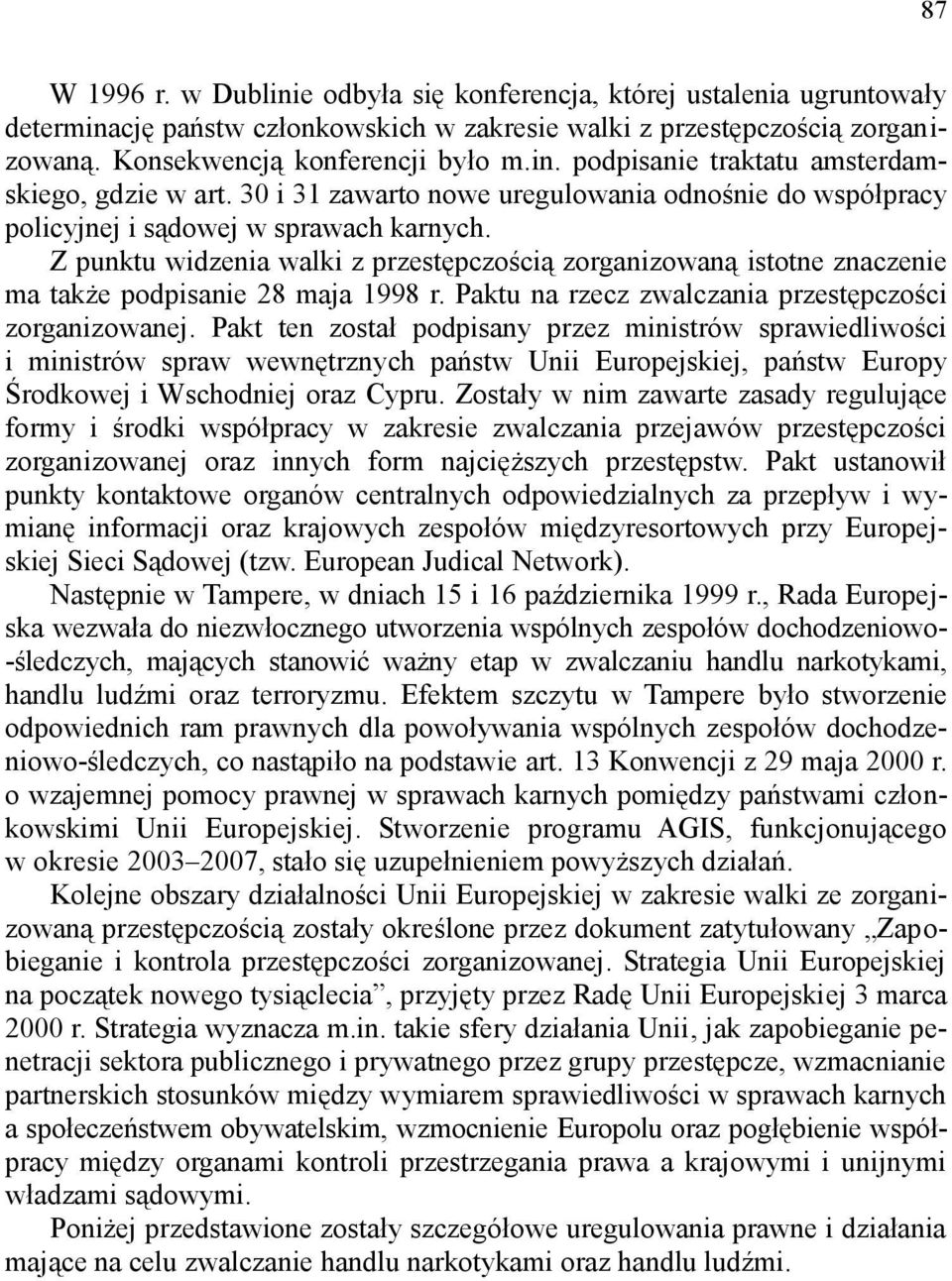 87

W 1996 r. w Dublinie odbyła się konferencja, której ustalenia ugruntowały determinację państw członkowskich w zakresie walki z przestępczością zorganizowaną. Konsekwencją konferencji było m.in. podpisanie traktatu amsterdamskiego, gdzie w art. 30 i 31 zawarto nowe uregulowania odnośnie do współpracy policyjnej i sądowej w sprawach karnych.

Z punktu widzenia walki z przestępczością zorganizowaną istotne znaczenie ma także podpisanie 28 maja 1998 r. Paktu na rzecz zwalczania przestępczości zorganizowanej. Pakt ten został podpisany przez ministrów sprawiedliwości i ministrów spraw wewnętrznych państw Unii Europejskiej, państw Europy Środkowej i Wschodniej oraz Cypru. Zostały w nim zawarte zasady regulujące formy i środki współpracy w zakresie zwalczania przejawów przestępczości zorganizowanej oraz innych form najcięższych przestępstw. Pakt ustanowił punkty kontaktowe organów centralnych odpowiedzialnych za przepływ i wymianę informacji oraz krajowych zespołów międzyresortowych przy Europejskiej Sieci Sądowej (tzw. European Judical Network).

Następnie w Tampere, w dniach 15 i 16 października 1999 r., Rada Europejska wezwała do niezwłocznego utworzenia wspólnych zespołów dochodzeniowo-śledczych, mających stanowić ważny etap w zwalczaniu handlu narkotykami, handlu ludźmi oraz terroryzmu. Efektem szczytu w Tampere było stworzenie odpowiednich ram prawnych dla powoływania wspólnych zespołów dochodzeniowo-śledczych, co nastąpiło na podstawie art. 13 Konwencji z 29 maja 2000 r. o wzajemnej pomocy prawnej w sprawach karnych pomiędzy państwami członkowskimi Unii Europejskiej. Stworzenie programu AGIS, funkcjonującego w okresie 2003–2007, stało się uzupełnieniem powyższych działań.

Kolejne obszary działalności Unii Europejskiej w zakresie walki ze zorganizowaną przestępczością zostały określone przez dokument zatytułowany „Zapobieganie i kontrola przestępczości zorganizowanej. Strategia Unii Europejskiej na początek nowego tysiąclecia”, przyjęty przez Radę Unii Europejskiej 3 marca 2000 r. Strategia wyznacza m.in. takie sfery działania Unii, jak zapobieganie penetracji sektora publicznego i prywatnego przez grupy przestępcze, wzmacnianie partnerskich stosunków między wymiarem sprawiedliwości w sprawach karnych a społeczeństwem obywatelskim, wzmocnienie Europolu oraz pogłębienie współpracy między organami kontroli przestrzegania prawa a krajowymi i unijnymi władzami sądowymi.

Poniżej przedstawione zostały szczegółowe uregulowania prawne i działania mające na celu zwalczanie handlu narkotykami oraz handlu ludźmi.